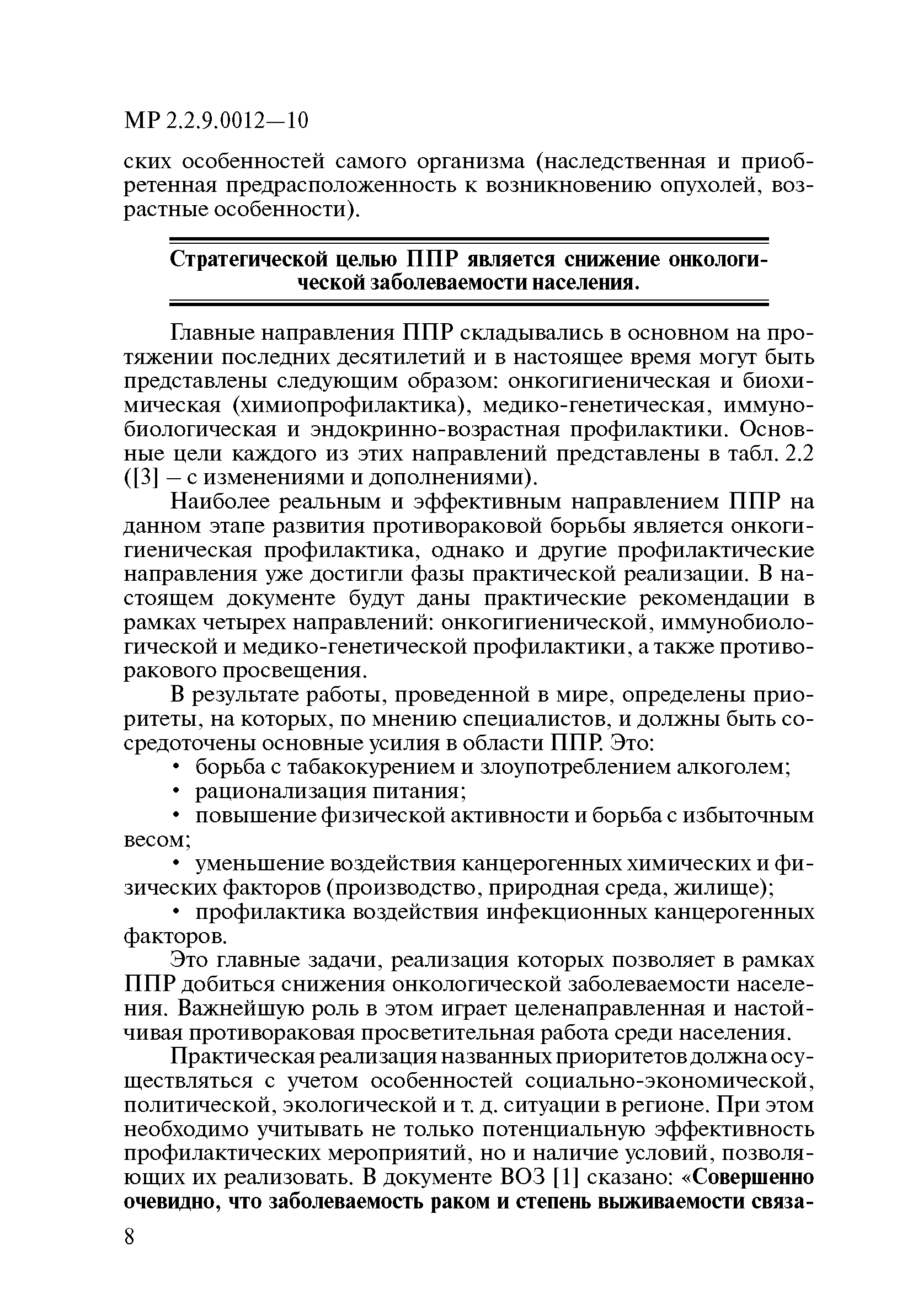 МР 2.2.9.0012—10

ских особенностей самого организма (наследственная и приобретенная предрасположенность к возникновению опухолей, возрастные особенности).

Стратегической целью ППР является снижение онкологической заболеваемости населения.

Главные направления ППР складывались в основном на протяжении последних десятилетий и в настоящее время могут быть представлены следующим образом: онкогигиеническая и биохимическая (химиопрофилактика), медико-генетическая, иммунобиологическая и эндокринно-возрастная профилактики. Основные цели каждого из этих направлений представлены в табл. 2.2 ([3] – с изменениями и дополнениями).

Наиболее реальным и эффективным направлением ППР на данном этапе развития противораковой борьбы является онкогигиеническая профилактика, однако и другие профилактические направления уже достигли фазы практической реализации. В настоящем документе будут даны практические рекомендации в рамках четырех направлений: онкогигиенической, иммунобиологической и медико-генетической профилактики, а также противоракового просвещения.

В результате работы, проведенной в мире, определены приоритеты, на которых, по мнению специалистов, и должны быть сосредоточены основные усилия в области ППР. Это:

• борьба с табакокурением и злоупотреблением алкоголем;

• рационализация питания;

• повышение физической активности и борьба с избыточным весом;

• уменьшение воздействия канцерогенных химических и физических факторов (производство, природная среда, жилище);

• профилактика воздействия инфекционных канцерогенных факторов.

Это главные задачи, реализация которых позволяет в рамках ППР добиться снижения онкологической заболеваемости населения. Важнейшую роль в этом играет целенаправленная и настойчивая противораковая просветительная работа среди населения.

Практическая реализация названных приоритетов должна осуществляться с учетом особенностей социально-экономической, политической, экологической и т. д. ситуации в регионе. При этом необходимо учитывать не только потенциальную эффективность профилактических мероприятий, но и наличие условий, позволяющих их реализовать. В документе ВОЗ [1] сказано: «Совершенно очевидно, что заболеваемость раком и степень выживаемости связа-

8